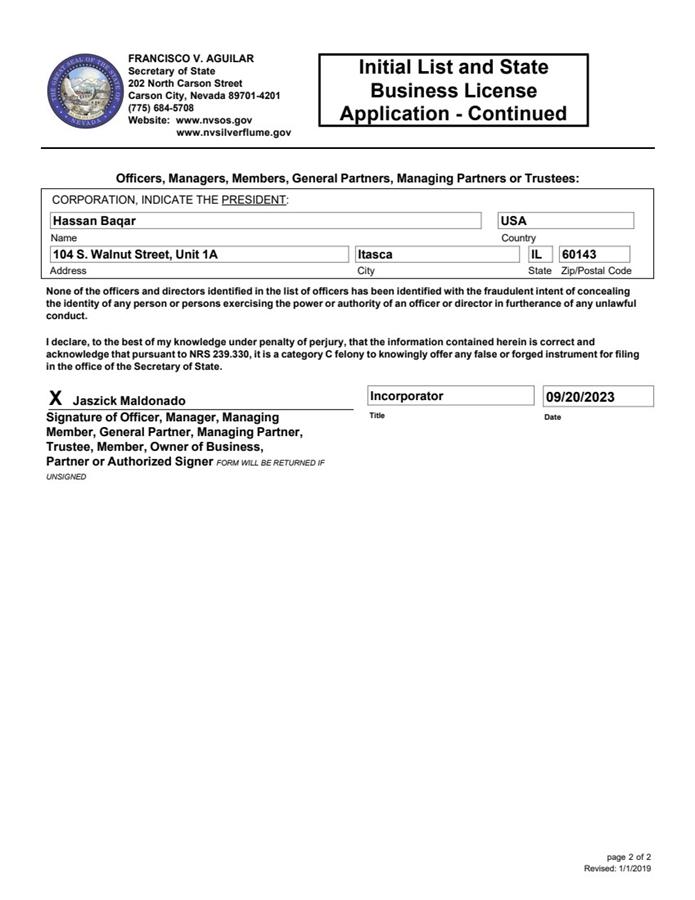 FRANCISCO V. AGUILAR
Secretary of State
202 North Carson Street
Carson City, Nevada 89701-4201
(775) 684-5708
Website: www.nvsos.gov
www.nvsilverflume.gov

Initial List and State Business License Application - Continued

Officers, Managers, Members, General Partners, Managing Partners or Trustees:

CORPORATION, INDICATE THE PRESIDENT:

Hassan Baqar
Name

USA
Country

104 S. Walnut Street, Unit 1A
Address

Itasca
City

IL
State

60143
Zip/Postal Code

None of the officers and directors identified in the list of officers has been identified with the fraudulent intent of concealing the identity of any person or persons exercising the power or authority of an officer or director in furtherance of any unlawful conduct.

I declare, to the best of my knowledge under penalty of perjury, that the information contained herein is correct and acknowledge that pursuant to NRS 239.330, it is a category C felony to knowingly offer any false or forged instrument for filing in the office of the Secretary of State.

X Jaszick Maldonado
Signature of Officer, Manager, Managing Member, General Partner, Managing Partner, Trustee, Member, Owner of Business, Partner or Authorized Signer FORM WILL BE RETURNED IF UNSIGNED

Incorporator
Title

09/20/2023
Date

page 2 of 2
Revised: 1/1/2019